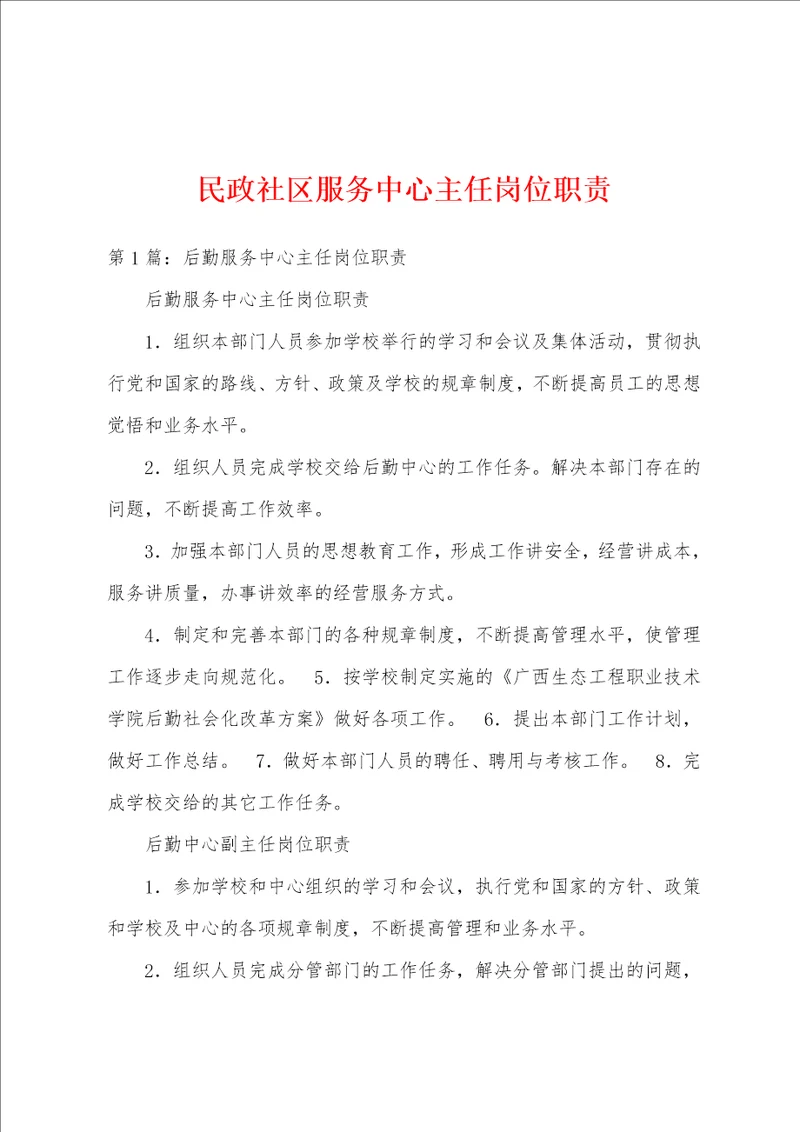 民政社区服务中心主任岗位职责

第1篇：后勤服务中心主任岗位职责

后勤服务中心主任岗位职责

1．组织本部门人员参加学校举行的学习和会议及集体活动，贯彻执行党和国家的路线、方针、政策及学校的规章制度，不断提高员工的思想觉悟和业务水平。

2．组织人员完成学校交给后勤中心的工作任务。解决本部门存在的问题，不断提高工作效率。

3．加强本部门人员的思想教育工作，形成工作讲安全，经营讲成本，服务讲质量，办事讲效率的经营服务方式。

4．制定和完善本部门的各种规章制度，不断提高管理水平，使管理工作逐步走向规范化。 5．按学校制定实施的《广西生态工程职业技术学院后勤社会化改革方案》做好各项工作。 6．提出本部门工作计划，做好工作总结。 7．做好本部门人员的聘任、聘用与考核工作。 8．完成学校交给的其它工作任务。

后勤中心副主任岗位职责

1．参加学校和中心组织的学习和会议，执行党和国家的方针、政策和学校及中心的各项规章制度，不断提高管理和业务水平。

2．组织人员完成分管部门的工作任务，解决分管部门提出的问题，